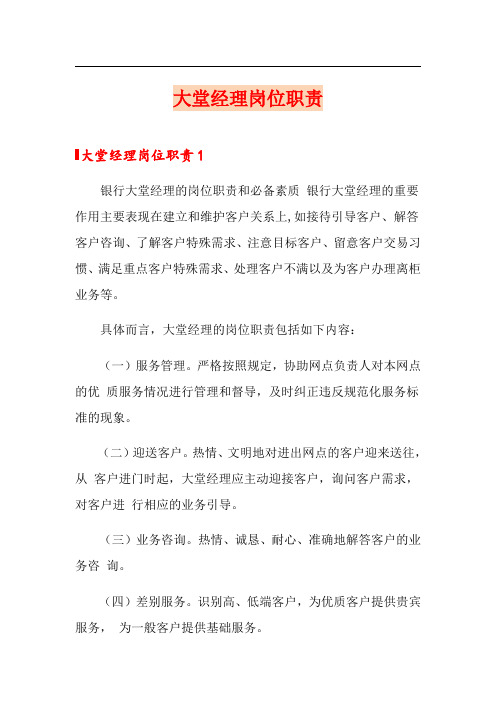 大堂经理岗位职责

大堂经理岗位职责1

银行大堂经理的岗位职责和必备素质 银行大堂经理的重要作用主要表现在建立和维护客户关系上,如接待引导客户、解答客户咨询、了解客户特殊需求、注意目标客户、留意客户交易习惯、满足重点客户特殊需求、处理客户不满以及为客户办理离柜业务等。

具体而言，大堂经理的岗位职责包括如下内容：

（一）服务管理。严格按照规定，协助网点负责人对本网点的优 质服务情况进行管理和督导，及时纠正违反规范化服务标准的现象。

（二）迎送客户。热情、文明地对进出网点的客户迎来送往，从 客户进门时起，大堂经理应主动迎接客户，询问客户需求，对客户进 行相应的业务引导。

（三）业务咨询。热情、诚恳、耐心、准确地解答客户的业务咨 询。

（四）差别服务。识别高、低端客户，为优质客户提供贵宾服务， 为一般客户提供基础服务。